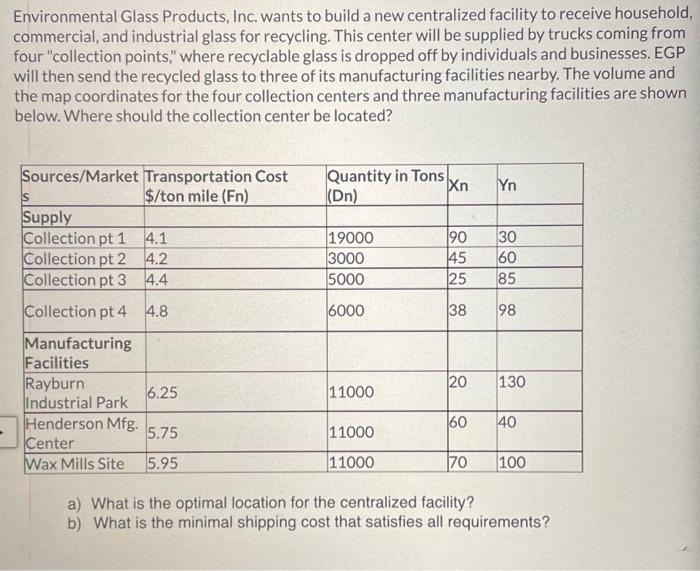 Environmental Glass Products, Inc. wants to build a new centralized facility to receive household, commercial, and industrial glass for recycling. This center will be supplied by trucks coming from four "collection points," where recyclable glass is dropped off by individuals and businesses. EGP will then send the recycled glass to three of its manufacturing facilities nearby. The volume and the map coordinates for the four collection centers and three manufacturing facilities are shown below. Where should the collection center be located?

| Sources/Markets | Transportation Cost $/ton mile (Fn) | Quantity in Tons (Dn) | Xn | Yn |
|---|---|---|---|---|
| Supply | | | | |
| Collection pt 1 | 4.1 | 19000 | 90 | 30 |
| Collection pt 2 | 4.2 | 3000 | 45 | 60 |
| Collection pt 3 | 4.4 | 5000 | 25 | 85 |
| Collection pt 4 | 4.8 | 6000 | 38 | 98 |
| Manufacturing Facilities | | | | |
| Rayburn Industrial Park | 6.25 | 11000 | 20 | 130 |
| Henderson Mfg. Center | 5.75 | 11000 | 60 | 40 |
| Wax Mills Site | 5.95 | 11000 | 70 | 100 |

a) What is the optimal location for the centralized facility?
b) What is the minimal shipping cost that satisfies all requirements?